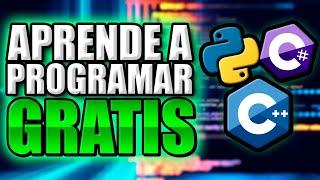 APRENDE A PROGRAMAR GRATIS

C#

C++